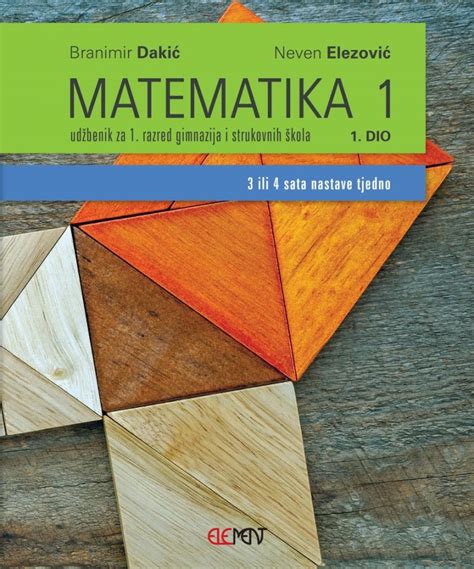 Branimir Dakić
Neven Elezović

MATEMATIKA 1

udžbenik za 1. razred gimnazija i strukovnih škola
1. DIO

3 ili 4 sata nastave tjedno

ELEMENT